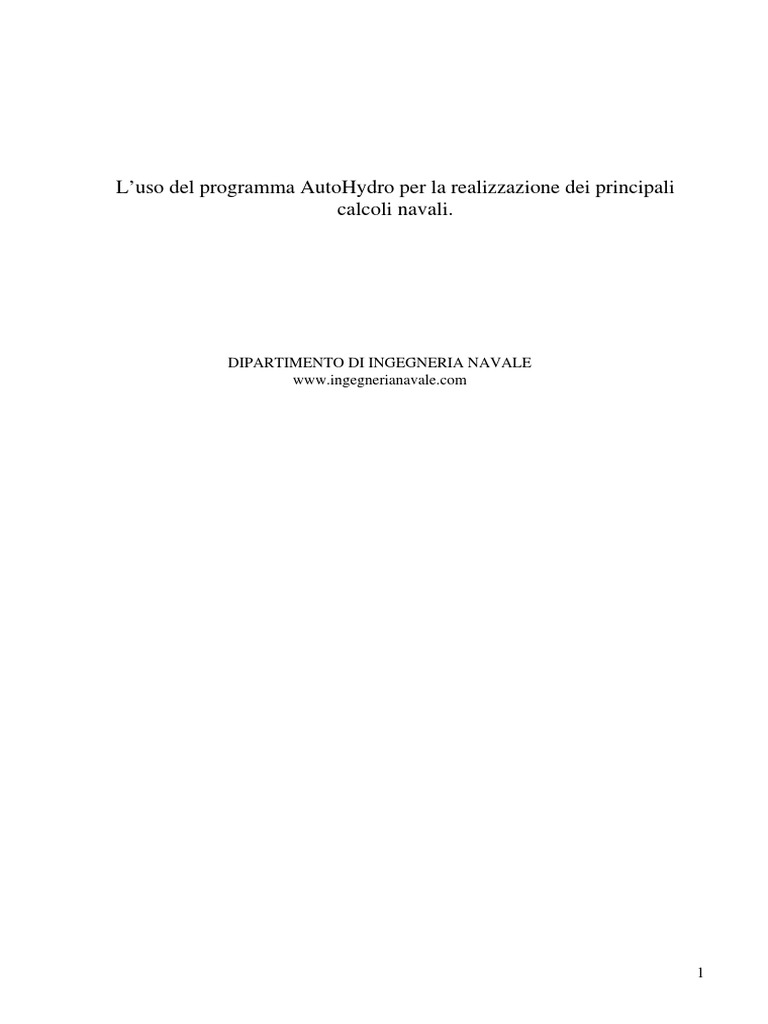 L’uso del programma AutoHydro per la realizzazione dei principali calcoli navali.

DIPARTIMENTO DI INGEGNERIA NAVALE
www.ingegnerianavale.com

1